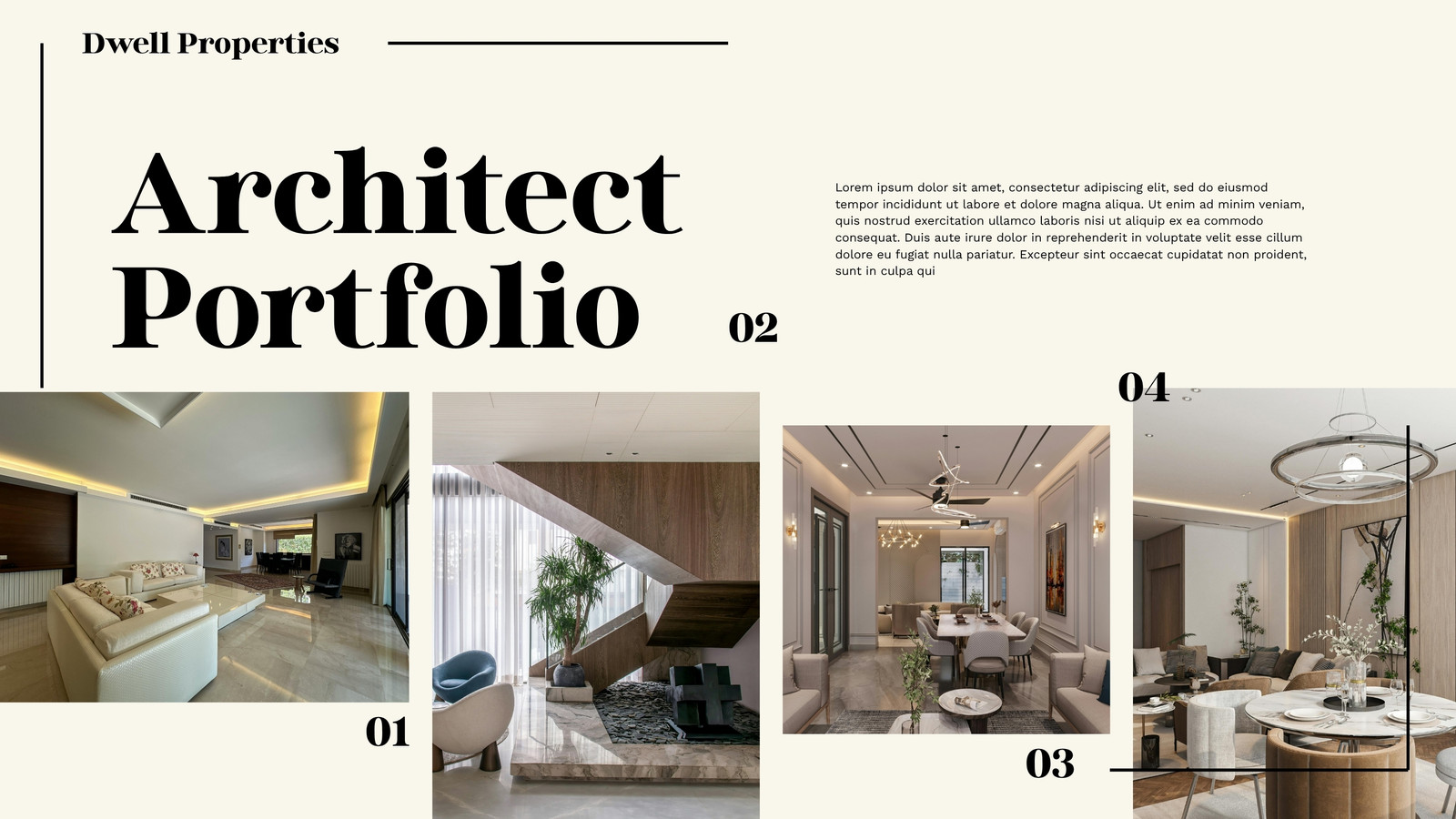 Dwell Properties

Architect Portfolio

Lorem ipsum dolor sit amet, consectetur adipiscing elit, sed do eiusmod tempor incididunt ut labore et dolore magna aliqua. Ut enim ad minim veniam, quis nostrud exercitation ullamco laboris nisi ut aliquip ex ea commodo consequat. Duis aute irure dolor in reprehenderit in voluptate velit esse cillum dolore eu fugiat nulla pariatur. Excepteur sint occaecat cupidatat non proident, sunt in culpa qui

02

04

01

03